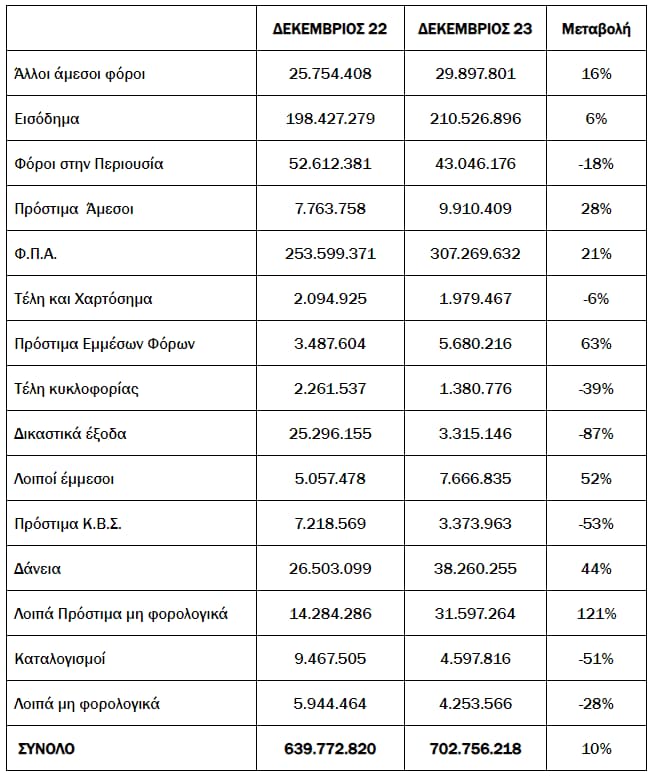 | | ΔΕΚΕΜΒΡΙΟΣ 22 | ΔΕΚΕΜΒΡΙΟΣ 23 | Μεταβολή |
|---|---|---|---|
| Άλλοι άμεσοι φόροι | 25.754.408 | 29.897.801 | 16% |
| Εισόδημα | 198.427.279 | 210.526.896 | 6% |
| Φόροι στην Περιουσία | 52.612.381 | 43.046.176 | -18% |
| Πρόστιμα Άμεσοι | 7.763.758 | 9.910.409 | 28% |
| Φ.Π.Α. | 253.599.371 | 307.269.632 | 21% |
| Τέλη και Χαρτόσημα | 2.094.925 | 1.979.467 | -6% |
| Πρόστιμα Εμμέσων Φόρων | 3.487.604 | 5.680.216 | 63% |
| Τέλη κυκλοφορίας | 2.261.537 | 1.380.776 | -39% |
| Δικαστικά έξοδα | 25.296.155 | 3.315.146 | -87% |
| Λοιποί έμμεσοι | 5.057.478 | 7.666.835 | 52% |
| Πρόστιμα Κ.Β.Σ. | 7.218.569 | 3.373.963 | -53% |
| Δάνεια | 26.503.099 | 38.260.255 | 44% |
| Λοιπά Πρόστιμα μη φορολογικά | 14.284.286 | 31.597.264 | 121% |
| Καταλογισμοί | 9.467.505 | 4.597.816 | -51% |
| Λοιπά μη φορολογικά | 5.944.464 | 4.253.566 | -28% |
| ΣΥΝΟΛΟ | 639.772.820 | 702.756.218 | 10% |